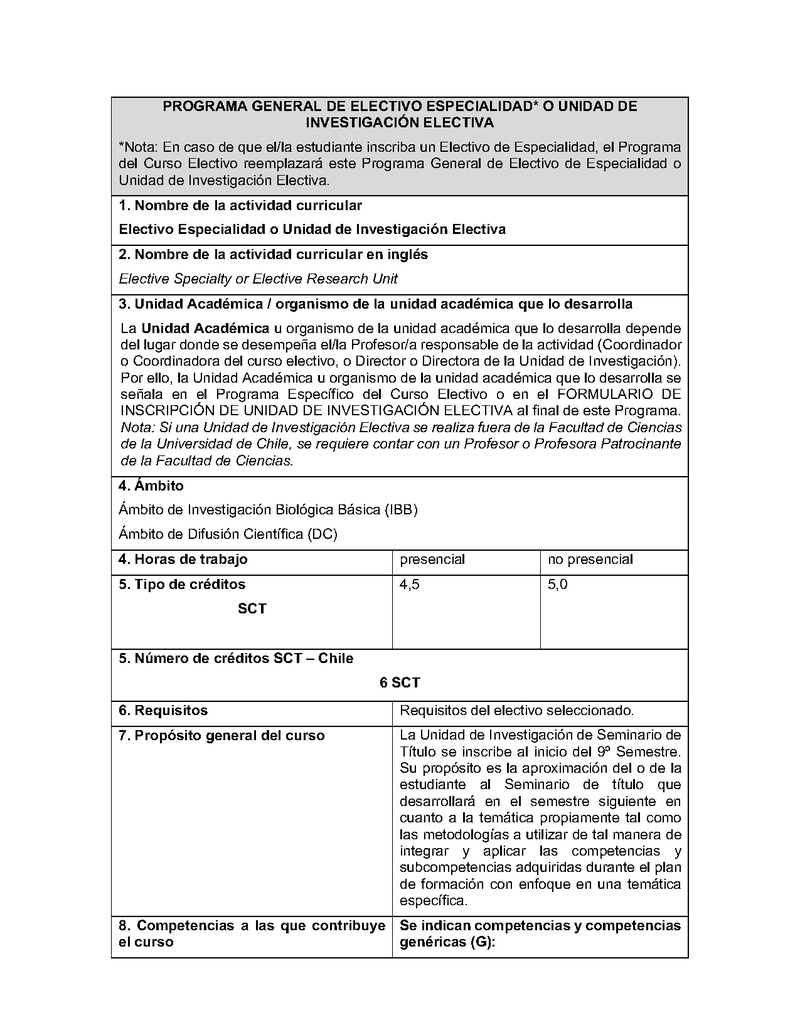 PROGRAMA GENERAL DE ELECTIVO ESPECIALIDAD* O UNIDAD DE INVESTIGACIÓN ELECTIVA

*Nota: En caso de que el/la estudiante inscriba un Electivo de Especialidad, el Programa del Curso Electivo reemplazará este Programa General de Electivo de Especialidad o Unidad de Investigación Electiva.

1. Nombre de la actividad curricular

Electivo Especialidad o Unidad de Investigación Electiva

2. Nombre de la actividad curricular en inglés

Elective Specialty or Elective Research Unit

3. Unidad Académica / organismo de la unidad académica que lo desarrolla

La Unidad Académica u organismo de la unidad académica que lo desarrolla depende del lugar donde se desempeña el/la Profesor/a responsable de la actividad (Coordinador o Coordinadora del curso electivo, o Director o Directora de la Unidad de Investigación). Por ello, la Unidad Académica u organismo de la unidad académica que lo desarrolla se señala en el Programa Específico del Curso Electivo o en el FORMULARIO DE INSCRIPCIÓN DE UNIDAD DE INVESTIGACIÓN ELECTIVA al final de este Programa. Nota: Si una Unidad de Investigación Electiva se realiza fuera de la Facultad de Ciencias de la Universidad de Chile, se requiere contar con un Profesor o Profesora Patrocinante de la Facultad de Ciencias.

4. Ámbito

Ámbito de Investigación Biológica Básica (IBB)

Ámbito de Difusión Científica (DC)

| 4. Horas de trabajo | presencial | no presencial |
|---|---|---|
| 5. Tipo de créditos SCT | 4,5 | 5,0 |

5. Número de créditos SCT – Chile

6 SCT

| 6. Requisitos | Requisitos del electivo seleccionado. |
|---|---|
| 7. Propósito general del curso | La Unidad de Investigación de Seminario de Título se inscribe al inicio del 9º Semestre. Su propósito es la aproximación del o de la estudiante al Seminario de título que desarrollará en el semestre siguiente en cuanto a la temática propiamente tal como las metodologías a utilizar de tal manera de integrar y aplicar las competencias y subcompetencias adquiridas durante el plan de formación con enfoque en una temática específica. |
| 8. Competencias a las que contribuye el curso | Se indican competencias y competencias genéricas (G): |